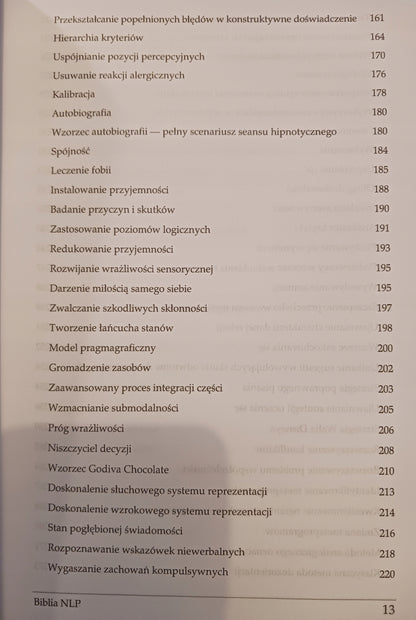 Przekształcanie popełnionych błędów w konstruktywne doświadczenie 161
Hierarchia kryteriów 164
Uspójnianie pozycji percepcyjnych 170
Usuwanie reakcji alergicznych 176
Kalibracja 178
Autobiografia 180
Wzorzec autobiografii — pełny scenariusz seansu hipnotycznego 180
Spójność 184
Leczenie fobii 185
Instalowanie przyjemności 188
Badanie przyczyn i skutków 190
Zastosowanie poziomów logicznych 191
Redukowanie przyjemności 193
Rozwijanie wrażliwości sensorycznej 195
Darzenie miłością samego siebie 195
Zwalczanie szkodliwych skłonności 197
Tworzenie łańcucha stanów 198
Model pragmagraficzny 200
Gromadzenie zasobów 202
Zaawansowany proces integracji części 203
Wzmacnianie submodalności 205
Próg wrażliwości 206
Niszczyciel decyzji 208
Wzorzec Godiva Chocolate 210
Doskonalenie słuchowego systemu reprezentacji 213
Doskonalenie wzrokowego systemu reprezentacji 214
Stan pogłębionej świadomości 216
Rozpoznawanie wskazówek niewerbalnych 218
Wygaszanie zachowań kompulsywnych 220

Biblia NLP 13